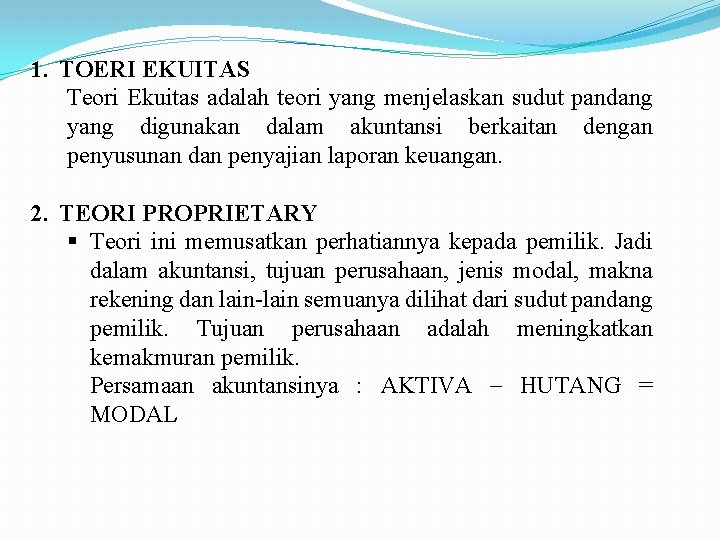 1. TOERI EKUITAS

Teori Ekuitas adalah teori yang menjelaskan sudut pandang yang digunakan dalam akuntansi berkaitan dengan penyusunan dan penyajian laporan keuangan.

2. TEORI PROPRIETARY

▪ Teori ini memusatkan perhatiannya kepada pemilik. Jadi dalam akuntansi, tujuan perusahaan, jenis modal, makna rekening dan lain-lain semuanya dilihat dari sudut pandang pemilik. Tujuan perusahaan adalah meningkatkan kemakmuran pemilik.

Persamaan akuntansinya : AKTIVA – HUTANG = MODAL